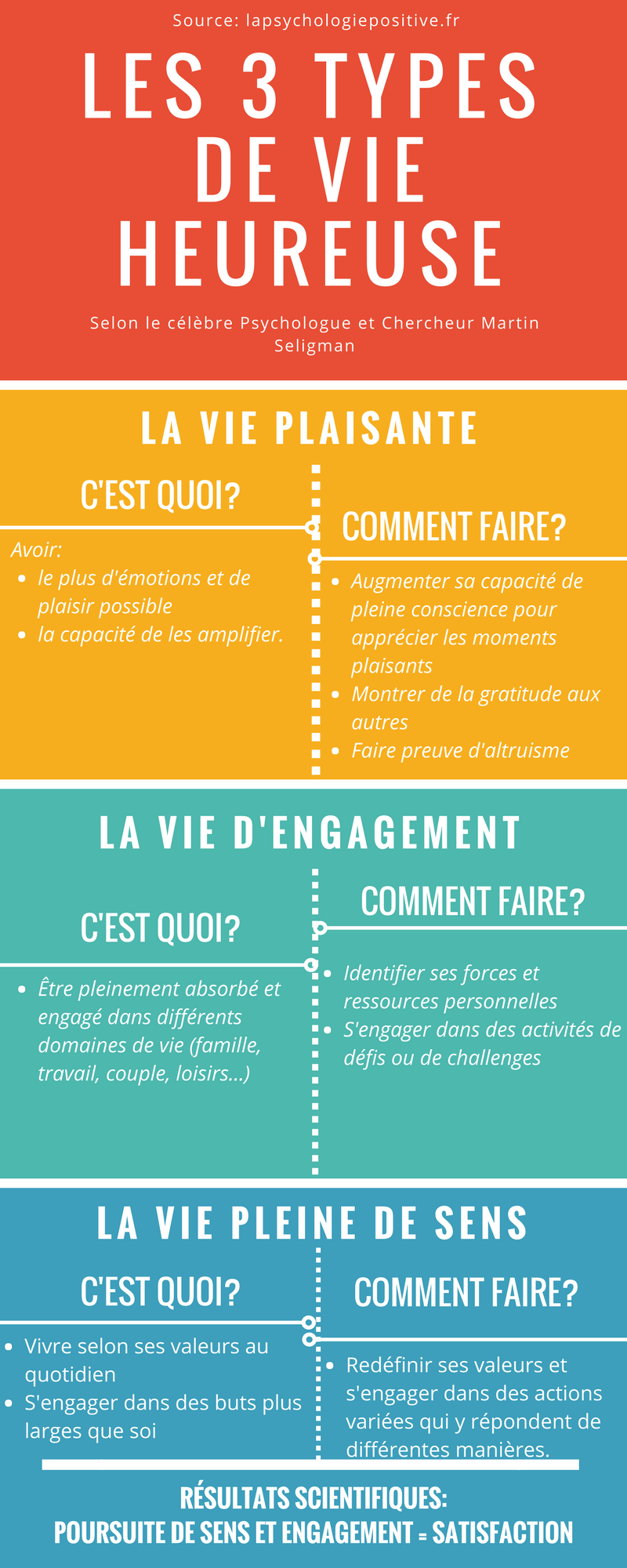 Source: lapsychologiepositive.fr

LES 3 TYPES DE VIE HEUREUSE

Selon le célèbre Psychologue et Chercheur Martin Seligman

LA VIE PLAISANTE

C'EST QUOI?

Avoir:
- le plus d'émotions et de plaisir possible
- la capacité de les amplifier.

COMMENT FAIRE?

- Augmenter sa capacité de pleine conscience pour apprécier les moments plaisants
- Montrer de la gratitude aux autres
- Faire preuve d'altruisme

LA VIE D'ENGAGEMENT

C'EST QUOI?

- Être pleinement absorbé et engagé dans différents domaines de vie (famille, travail, couple, loisirs...)

COMMENT FAIRE?

- Identifier ses forces et ressources personnelles
- S'engager dans des activités de défis ou de challenges

LA VIE PLEINE DE SENS

C'EST QUOI?

- Vivre selon ses valeurs au quotidien
- S'engager dans des buts plus larges que soi

COMMENT FAIRE?

- Redéfinir ses valeurs et s'engager dans des actions variées qui y répondent de différentes manières.

RÉSULTATS SCIENTIFIQUES:
POURSUITE DE SENS ET ENGAGEMENT = SATISFACTION